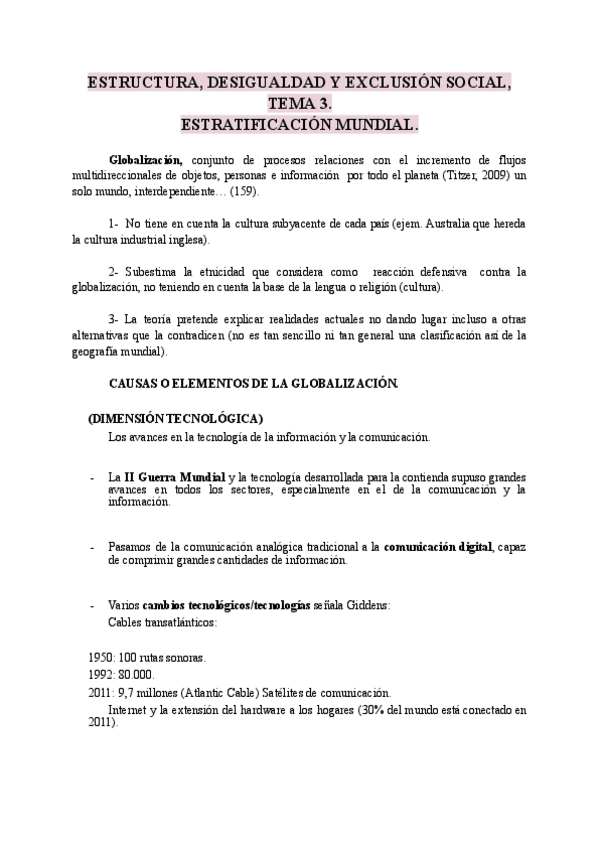 ESTRUCTURA, DESIGUALDAD Y EXCLUSIÓN SOCIAL,
TEMA 3.
ESTRATIFICACIÓN MUNDIAL.

Globalización, conjunto de procesos relaciones con el incremento de flujos multidireccionales de objetos, personas e información por todo el planeta (Titzer, 2009) un solo mundo, interdependiente… (159).

1- No tiene en cuenta la cultura subyacente de cada país (ejem. Australia que hereda la cultura industrial inglesa).

2- Subestima la etnicidad que considera como reacción defensiva contra la globalización, no teniendo en cuenta la base de la lengua o religión (cultura).

3- La teoría pretende explicar realidades actuales no dando lugar incluso a otras alternativas que la contradicen (no es tan sencillo ni tan general una clasificación así de la geografía mundial).

CAUSAS O ELEMENTOS DE LA GLOBALIZACIÓN.

(DIMENSIÓN TECNOLÓGICA)
Los avances en la tecnología de la información y la comunicación.

- La II Guerra Mundial y la tecnología desarrollada para la contienda supuso grandes avances en todos los sectores, especialmente en el de la comunicación y la información.

- Pasamos de la comunicación analógica tradicional a la comunicación digital, capaz de comprimir grandes cantidades de información.

- Varios cambios tecnológicos/tecnologías señala Giddens:
Cables transatlánticos:

1950: 100 rutas sonoras.
1992: 80.000.
2011: 9,7 millones (Atlantic Cable) Satélites de comunicación.
Internet y la extensión del hardware a los hogares (30% del mundo está conectado en 2011).